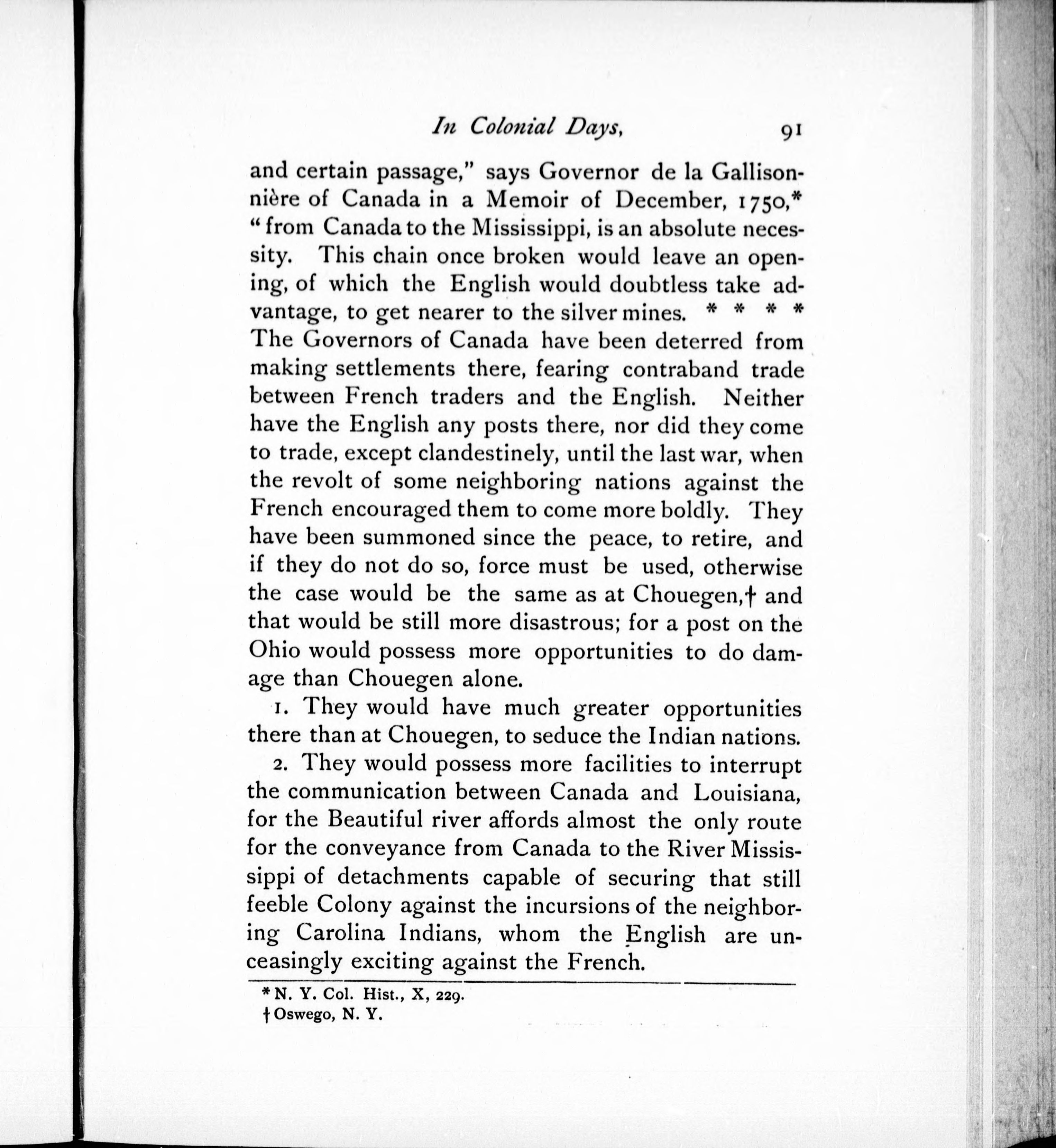 In Colonial Days, 91

and certain passage," says Governor de la Gallisonnière of Canada in a Memoir of December, 1750,* "from Canada to the Mississippi, is an absolute necessity. This chain once broken would leave an opening, of which the English would doubtless take advantage, to get nearer to the silver mines. * * * * The Governors of Canada have been deterred from making settlements there, fearing contraband trade between French traders and the English. Neither have the English any posts there, nor did they come to trade, except clandestinely, until the last war, when the revolt of some neighboring nations against the French encouraged them to come more boldly. They have been summoned since the peace, to retire, and if they do not do so, force must be used, otherwise the case would be the same as at Chouegen,† and that would be still more disastrous; for a post on the Ohio would possess more opportunities to do damage than Chouegen alone.

1. They would have much greater opportunities there than at Chouegen, to seduce the Indian nations.

2. They would possess more facilities to interrupt the communication between Canada and Louisiana, for the Beautiful river affords almost the only route for the conveyance from Canada to the River Mississippi of detachments capable of securing that still feeble Colony against the incursions of the neighboring Carolina Indians, whom the English are unceasingly exciting against the French.

* N. Y. Col. Hist., X, 229.
† Oswego, N. Y.